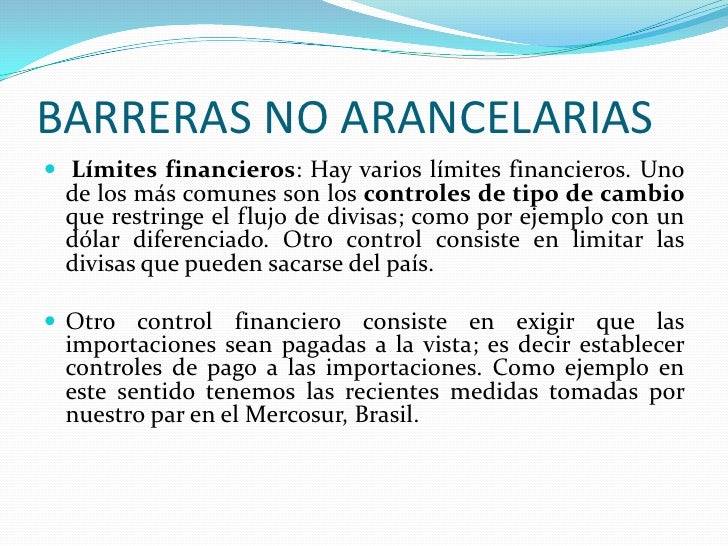 BARRERAS NO ARANCELARIAS

Límites financieros: Hay varios límites financieros. Uno de los más comunes son los controles de tipo de cambio que restringe el flujo de divisas; como por ejemplo con un dólar diferenciado. Otro control consiste en limitar las divisas que pueden sacarse del país.

Otro control financiero consiste en exigir que las importaciones sean pagadas a la vista; es decir establecer controles de pago a las importaciones. Como ejemplo en este sentido tenemos las recientes medidas tomadas por nuestro par en el Mercosur, Brasil.